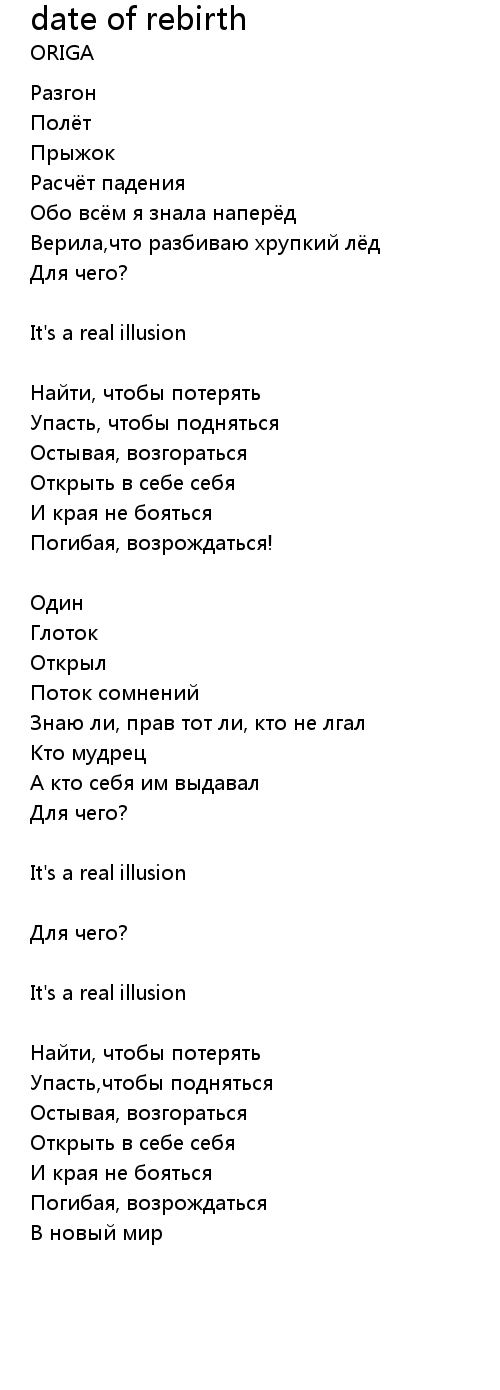 date of rebirth
ORIGA

Разгон
Полёт
Прыжок
Расчёт падения
Обо всём я знала наперёд
Верила,что разбиваю хрупкий лёд
Для чего?

It's a real illusion

Найти, чтобы потерять
Упасть, чтобы подняться
Остывая, возгораться
Открыть в себе себя
И края не бояться
Погибая, возрождаться!

Один
Глоток
Открыл
Поток сомнений
Знаю ли, прав тот ли, кто не лгал
Кто мудрец
А кто себя им выдавал
Для чего?

It's a real illusion

Для чего?

It's a real illusion

Найти, чтобы потерять
Упасть,чтобы подняться
Остывая, возгораться
Открыть в себе себя
И края не бояться
Погибая, возрождаться
В новый мир